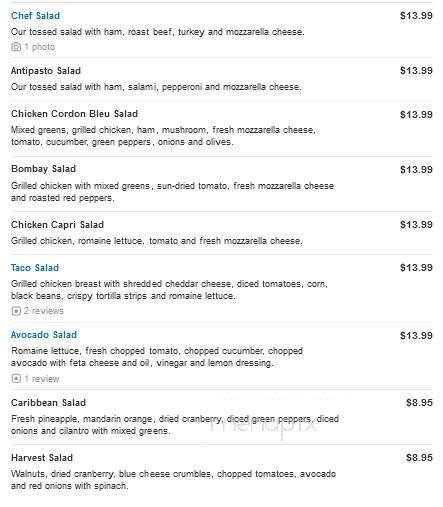 Chef Salad
$13.99
Our tossed salad with ham, roast beef, turkey and mozzarella cheese.
1 photo

Antipasto Salad
$13.99
Our tossed salad with ham, salami, pepperoni and mozzarella cheese.

Chicken Cordon Bleu Salad
$13.99
Mixed greens, grilled chicken, ham, mushroom, fresh mozzarella cheese, tomato, cucumber, green peppers, onions and olives.

Bombay Salad
$13.99
Grilled chicken with mixed greens, sun-dried tomato, fresh mozzarella cheese and roasted red peppers.

Chicken Capri Salad
$13.99
Grilled chicken, romaine lettuce, tomato and fresh mozzarella cheese.

Taco Salad
$13.99
Grilled chicken breast with shredded cheddar cheese, diced tomatoes, corn, black beans, crispy tortilla strips and romaine lettuce.
2 reviews

Avocado Salad
$13.99
Romaine lettuce, fresh chopped tomato, chopped cucumber, chopped avocado with feta cheese and oil, vinegar and lemon dressing.
1 review

Caribbean Salad
$8.95
Fresh pineapple, mandarin orange, dried cranberry, diced green peppers, diced onions and cilantro with mixed greens.

menupix

Harvest Salad
$8.95
Walnuts, dried cranberry, blue cheese crumbles, chopped tomatoes, avocado and red onions with spinach.